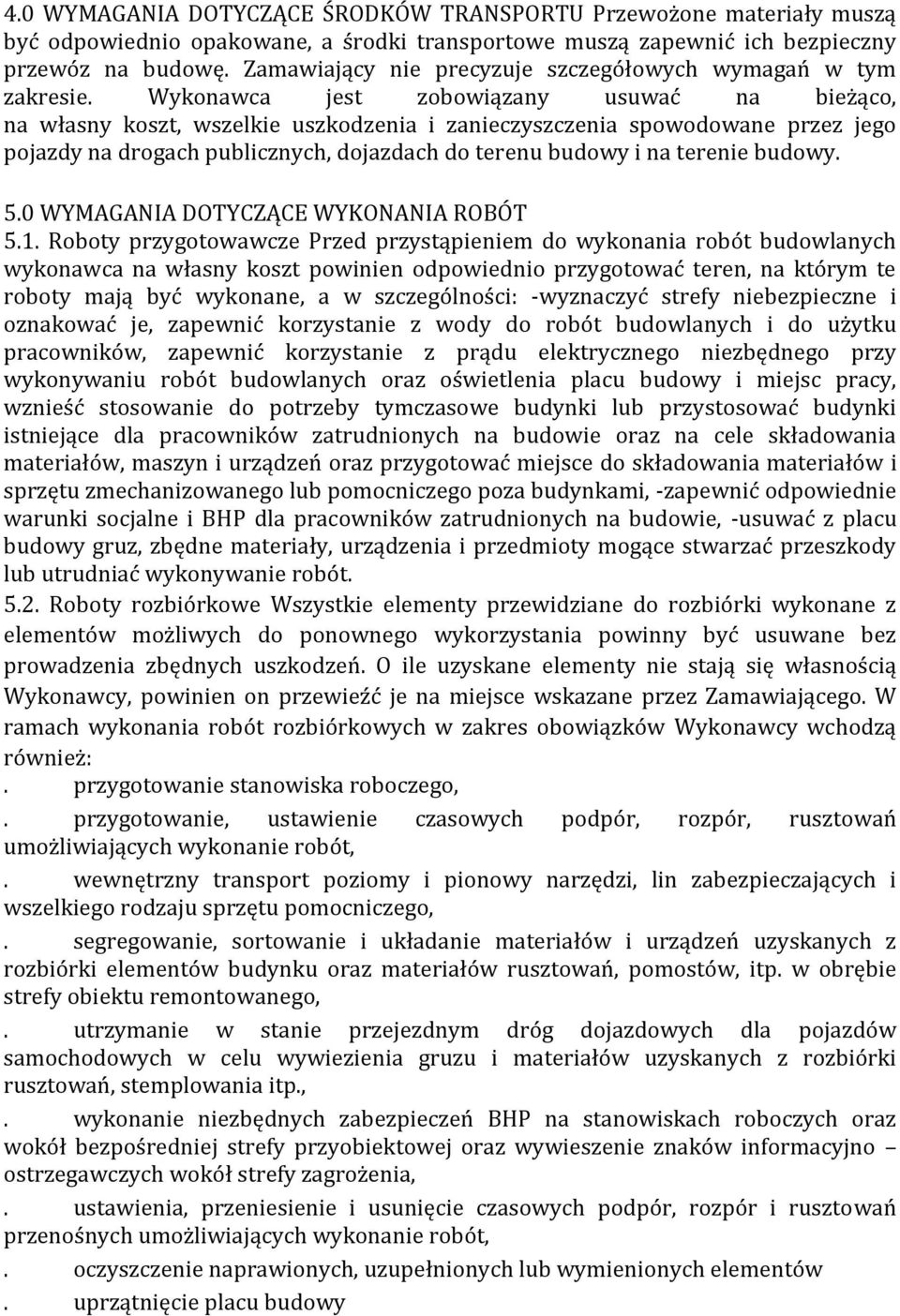 4.0 WYMAGANIA DOTYCZĄCE ŚRODKÓW TRANSPORTU Przewożone materiały muszą być odpowiednio opakowane, a środki transportowe muszą zapewnić ich bezpieczny przewóz na budowę. Zamawiający nie precyzuje szczegółowych wymagań w tym zakresie. Wykonawca jest zobowiązany usuwać na bieżąco, na własny koszt, wszelkie uszkodzenia i zanieczyszczenia spowodowane przez jego pojazdy na drogach publicznych, dojazdach do terenu budowy i na terenie budowy.

5.0 WYMAGANIA DOTYCZĄCE WYKONANIA ROBÓT
5.1. Roboty przygotowawcze Przed przystąpieniem do wykonania robót budowlanych wykonawca na własny koszt powinien odpowiednio przygotować teren, na którym te roboty mają być wykonane, a w szczególności: -wyznaczyć strefy niebezpieczne i oznakować je, zapewnić korzystanie z wody do robót budowlanych i do użytku pracowników, zapewnić korzystanie z prądu elektrycznego niezbędnego przy wykonywaniu robót budowlanych oraz oświetlenia placu budowy i miejsc pracy, wznieść stosowanie do potrzeby tymczasowe budynki lub przystosować budynki istniejące dla pracowników zatrudnionych na budowie oraz na cele składowania materiałów, maszyn i urządzeń oraz przygotować miejsce do składowania materiałów i sprzętu zmechanizowanego lub pomocniczego poza budynkami, -zapewnić odpowiednie warunki socjalne i BHP dla pracowników zatrudnionych na budowie, -usuwać z placu budowy gruz, zbędne materiały, urządzenia i przedmioty mogące stwarzać przeszkody lub utrudniać wykonywanie robót.
5.2. Roboty rozbiórkowe Wszystkie elementy przewidziane do rozbiórki wykonane z elementów możliwych do ponownego wykorzystania powinny być usuwane bez prowadzenia zbędnych uszkodzeń. O ile uzyskane elementy nie stają się własnością Wykonawcy, powinien on przewieźć je na miejsce wskazane przez Zamawiającego. W ramach wykonania robót rozbiórkowych w zakres obowiązków Wykonawcy wchodzą również:
. przygotowanie stanowiska roboczego,
. przygotowanie, ustawienie czasowych podpór, rozpór, rusztowań umożliwiających wykonanie robót,
. wewnętrzny transport poziomy i pionowy narzędzi, lin zabezpieczających i wszelkiego rodzaju sprzętu pomocniczego,
. segregowanie, sortowanie i układanie materiałów i urządzeń uzyskanych z rozbiórki elementów budynku oraz materiałów rusztowań, pomostów, itp. w obrębie strefy obiektu remontowanego,
. utrzymanie w stanie przejezdnym dróg dojazdowych dla pojazdów samochodowych w celu wywiezienia gruzu i materiałów uzyskanych z rozbiórki rusztowań, stemplowania itp.,
. wykonanie niezbędnych zabezpieczeń BHP na stanowiskach roboczych oraz wokół bezpośredniej strefy przyobiektowej oraz wywieszenie znaków informacyjno – ostrzegawczych wokół strefy zagrożenia,
. ustawienia, przeniesienie i usunięcie czasowych podpór, rozpór i rusztowań przenośnych umożliwiających wykonanie robót,
. oczyszczenie naprawionych, uzupełnionych lub wymienionych elementów
. uprzątnięcie placu budowy